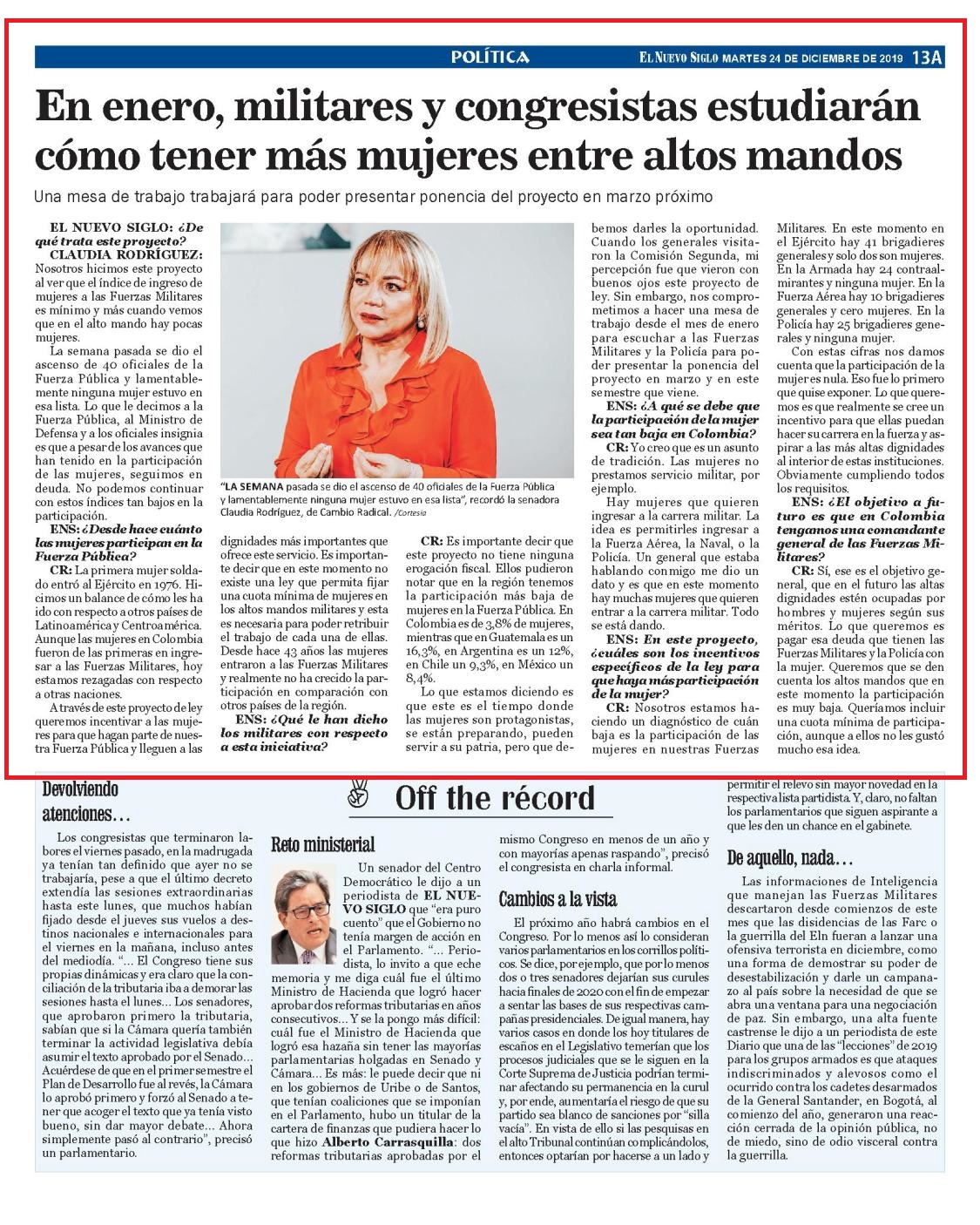 POLÍTICA

EL NUEVO SIGLO MARTES 24 DE DICIEMBRE DE 2019 13A

En enero, militares y congresistas estudiarán cómo tener más mujeres entre altos mandos

Una mesa de trabajo trabajará para poder presentar ponencia del proyecto en marzo próximo

EL NUEVO SIGLO: ¿De qué trata este proyecto?

CLAUDIA RODRÍGUEZ: Nosotros hicimos este proyecto al ver que el índice de ingreso de mujeres a las Fuerzas Militares es mínimo y más cuando vemos que en el alto mando hay pocas mujeres.

La semana pasada se dio el ascenso de 40 oficiales de la Fuerza Pública y lamentablemente ninguna mujer estuvo en esa lista. Lo que le decimos a la Fuerza Pública, al Ministro de Defensa y a los oficiales insignia es que a pesar de los avances que han tenido en la participación de las mujeres, seguimos en deuda. No podemos continuar con estos índices tan bajos en la participación.

ENS: ¿Desde hace cuánto las mujeres participan en la Fuerza Pública?

CR: La primera mujer soldado entró al Ejército en 1976. Hicimos un balance de cómo les ha ido con respecto a otros países de Latinoamérica y Centroamérica. Aunque las mujeres en Colombia fueron de las primeras en ingresar a las Fuerzas Militares, hoy estamos rezagadas con respecto a otras naciones.

A través de este proyecto de ley queremos incentivar a las mujeres para que hagan parte de nuestra Fuerza Pública y lleguen a las dignidades más importantes que ofrece este servicio. Es importante decir que en este momento no existe una ley que permita fijar una cuota mínima de mujeres en los altos mandos militares y esta es necesaria para poder retribuir el trabajo de cada una de ellas. Desde hace 43 años las mujeres entraron a las Fuerzas Militares y realmente no ha crecido la participación en comparación con otros países de la región.

ENS: ¿Qué le han dicho los militares con respecto a esta iniciativa?

CR: Es importante decir que este proyecto no tiene ninguna erogación fiscal. Ellos pudieron notar que en la región tenemos la participación más baja de mujeres en la Fuerza Pública. En Colombia es de 3,8% de mujeres, mientras que en Guatemala es un 16,3%, en Argentina es un 12%, en Chile un 9,3%, en México un 8,4%.

Lo que estamos diciendo es que este es el tiempo donde las mujeres son protagonistas, se están preparando, pueden servir a su patria, pero que debemos darles la oportunidad. Cuando los generales visitaron la Comisión Segunda, mi percepción fue que vieron con buenos ojos este proyecto de ley. Sin embargo, nos comprometimos a hacer una mesa de trabajo desde el mes de enero para escuchar a las Fuerzas Militares y la Policía para poder presentar la ponencia del proyecto en marzo y en este semestre que viene.

ENS: ¿A qué se debe que la participación de la mujer sea tan baja en Colombia?

CR: Yo creo que es un asunto de tradición. Las mujeres no prestamos servicio militar, por ejemplo.

Hay mujeres que quieren ingresar a la carrera militar. La idea es permitirles ingresar a la Fuerza Aérea, la Naval, o la Policía. Un general que estaba hablando conmigo me dio un dato y es que en este momento hay muchas mujeres que quieren entrar a la carrera militar. Todo se está dando.

ENS: En este proyecto, ¿cuáles son los incentivos específicos de la ley para que haya más participación de la mujer?

CR: Nosotros estamos haciendo un diagnóstico de cuán baja es la participación de las mujeres en nuestras Fuerzas Militares. En este momento en el Ejército hay 41 brigadieres generales y solo dos son mujeres. En la Armada hay 24 contraalmirantes y ninguna mujer. En la Fuerza Aérea hay 10 brigadieres generales y cero mujeres. En la Policía hay 25 brigadieres generales y ninguna mujer.

Con estas cifras nos damos cuenta que la participación de la mujer es nula. Eso fue lo primero que quise exponer. Lo que queremos es que realmente se cree un incentivo para que ellas puedan hacer su carrera en la fuerza y aspirar a las más altas dignidades al interior de estas instituciones. Obviamente cumpliendo todos los requisitos.

ENS: ¿El objetivo a futuro es que en Colombia tengamos una comandante general de las Fuerzas Militares?

CR: Sí, ese es el objetivo general, que en el futuro las altas dignidades estén ocupadas por hombres y mujeres según sus méritos. Lo que queremos es pagar esa deuda que tienen las Fuerzas Militares y la Policía con la mujer. Queremos que se den cuenta los altos mandos que en este momento la participación es muy baja. Queríamos incluir una cuota mínima de participación, aunque a ellos no les gustó mucho esa idea.

"LA SEMANA pasada se dio el ascenso de 40 oficiales de la Fuerza Pública y lamentablemente ninguna mujer estuvo en esa lista", recordó la senadora Claudia Rodríguez, de Cambio Radical. /Cortesía

Off the récord

Devolviendo atenciones…

Los congresistas que terminaron labores el viernes pasado, en la madrugada ya tenían tan definido que ayer no se trabajaría, pese a que el último decreto extendía las sesiones extraordinarias hasta este lunes, que muchos habían fijado desde el jueves sus vuelos a destinos nacionales e internacionales para el viernes en la mañana, incluso antes del mediodía. "… El Congreso tiene sus propias dinámicas y era claro que la conciliación de la tributaria iba a demorar las sesiones hasta el lunes… Los senadores, que aprobaron primero la tributaria, sabían que si la Cámara quería también terminar la actividad legislativa debía asumir el texto aprobado por el Senado… Acuérdese de que en el primer semestre el Plan de Desarrollo fue al revés, la Cámara lo aprobó primero y forzó al Senado a tener que acoger el texto que ya tenía visto bueno, sin dar mayor debate… Ahora simplemente pasó al contrario", precisó un parlamentario.

Reto ministerial

Un senador del Centro Democrático le dijo a un periodista de EL NUEVO SIGLO que "era puro cuento" que el Gobierno no tenía margen de acción en el Parlamento. "… Periodista, lo invito a que eche memoria y me diga cuál fue el último Ministro de Hacienda que logró hacer aprobar dos reformas tributarias en años consecutivos… Y se la pongo más difícil: cuál fue el Ministro de Hacienda que logró esa hazaña sin tener las mayorías parlamentarias holgadas en Senado y Cámara… Es más: le puede decir que ni en los gobiernos de Uribe o de Santos, que tenían coaliciones que se imponían en el Parlamento, hubo un titular de la cartera de finanzas que pudiera hacer lo que hizo Alberto Carrasquilla: dos reformas tributarias aprobadas por el mismo Congreso en menos de un año y con mayorías apenas raspando", precisó el congresista en charla informal.

Cambios a la vista

El próximo año habrá cambios en el Congreso. Por lo menos así lo consideran varios parlamentarios en los corrillos políticos. Se dice, por ejemplo, que por lo menos dos o tres senadores dejarían sus curules hacia finales de 2020 con el fin de empezar a sentar las bases de sus respectivas campañas presidenciales. De igual manera, hay varios casos en donde los hoy titulares de escaños en el Legislativo temerían que los procesos judiciales que se le siguen en la Corte Suprema de Justicia podrían terminar afectando su permanencia en la curul y, por ende, aumentaría el riesgo de que su partido sea blanco de sanciones por "silla vacía". En vista de ello si las pesquisas en el alto Tribunal continúan complicándolos, entonces optarían por hacerse a un lado y permitir el relevo sin mayor novedad en la respectiva lista partidista. Y, claro, no faltan los parlamentarios que siguen aspirante a que les den un chance en el gabinete.

De aquello, nada…

Las informaciones de Inteligencia que manejan las Fuerzas Militares descartaron desde comienzos de este mes que las disidencias de las Farc o la guerrilla del Eln fueran a lanzar una ofensiva terrorista en diciembre, como una forma de demostrar su poder de desestabilización y darle un campanazo al país sobre la necesidad de que se abra una ventana para una negociación de paz. Sin embargo, una alta fuente castrense le dijo a un periodista de este Diario que una de las "lecciones" de 2019 para los grupos armados es que ataques indiscriminados y alevosos como el ocurrido contra los cadetes desarmados de la General Santander, en Bogotá, al comienzo del año, generaron una reacción cerrada de la opinión pública, no de miedo, sino de odio visceral contra la guerrilla.